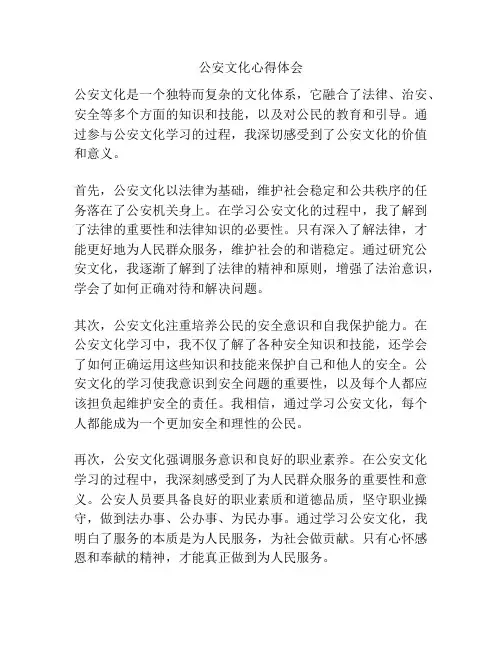 公安文化心得体会

公安文化是一个独特而复杂的文化体系，它融合了法律、治安、安全等多个方面的知识和技能，以及对公民的教育和引导。通过参与公安文化学习的过程，我深切感受到了公安文化的价值和意义。

首先，公安文化以法律为基础，维护社会稳定和公共秩序的任务落在了公安机关身上。在学习公安文化的过程中，我了解到了法律的重要性和法律知识的必要性。只有深入了解法律，才能更好地为人民群众服务，维护社会的和谐稳定。通过研究公安文化，我逐渐了解到了法律的精神和原则，增强了法治意识，学会了如何正确对待和解决问题。

其次，公安文化注重培养公民的安全意识和自我保护能力。在公安文化学习中，我不仅了解了各种安全知识和技能，还学会了如何正确运用这些知识和技能来保护自己和他人的安全。公安文化的学习使我意识到安全问题的重要性，以及每个人都应该担负起维护安全的责任。我相信，通过学习公安文化，每个人都能成为一个更加安全和理性的公民。

再次，公安文化强调服务意识和良好的职业素养。在公安文化学习的过程中，我深刻感受到了为人民群众服务的重要性和意义。公安人员要具备良好的职业素质和道德品质，坚守职业操守，做到法办事、公办事、为民办事。通过学习公安文化，我明白了服务的本质是为人民服务，为社会做贡献。只有心怀感恩和奉献的精神，才能真正做到为人民服务。